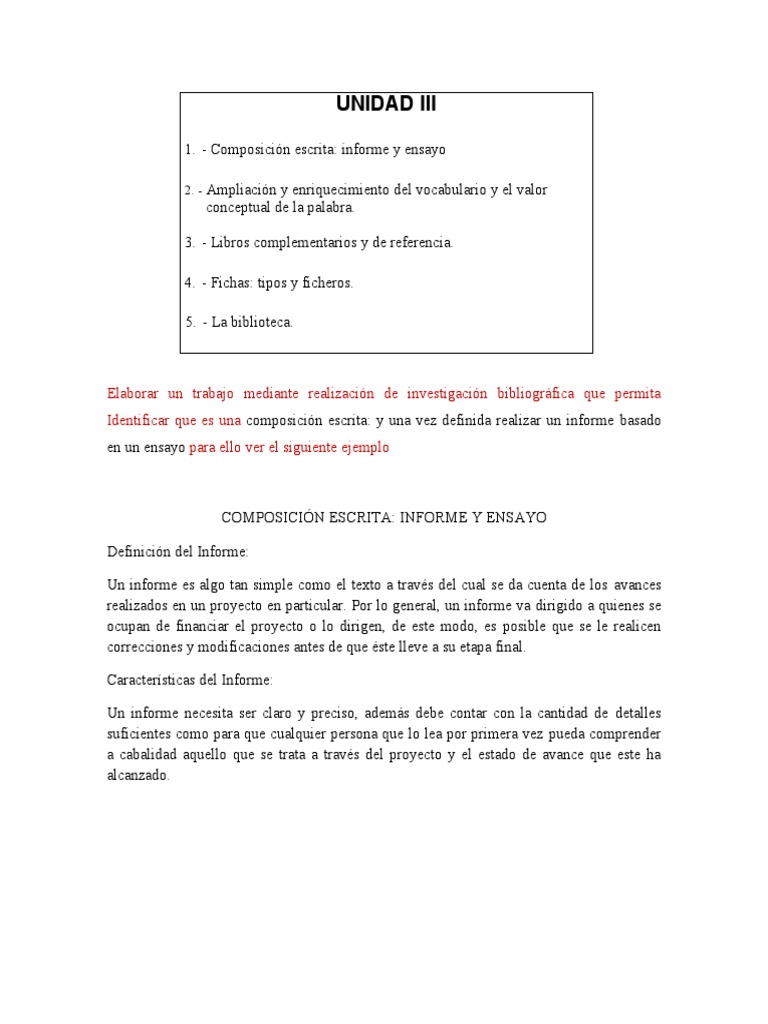 UNIDAD III

1. - Composición escrita: informe y ensayo

2. - Ampliación y enriquecimiento del vocabulario y el valor conceptual de la palabra.

3. - Libros complementarios y de referencia.

4. - Fichas: tipos y ficheros.

5. - La biblioteca.

Elaborar un trabajo mediante realización de investigación bibliográfica que permita Identificar que es una composición escrita: y una vez definida realizar un informe basado en un ensayo para ello ver el siguiente ejemplo

COMPOSICIÓN ESCRITA: INFORME Y ENSAYO

Definición del Informe:

Un informe es algo tan simple como el texto a través del cual se da cuenta de los avances realizados en un proyecto en particular. Por lo general, un informe va dirigido a quienes se ocupan de financiar el proyecto o lo dirigen, de este modo, es posible que se le realicen correcciones y modificaciones antes de que éste lleve a su etapa final.

Características del Informe:

Un informe necesita ser claro y preciso, además debe contar con la cantidad de detalles suficientes como para que cualquier persona que lo lea por primera vez pueda comprender a cabalidad aquello que se trata a través del proyecto y el estado de avance que este ha alcanzado.